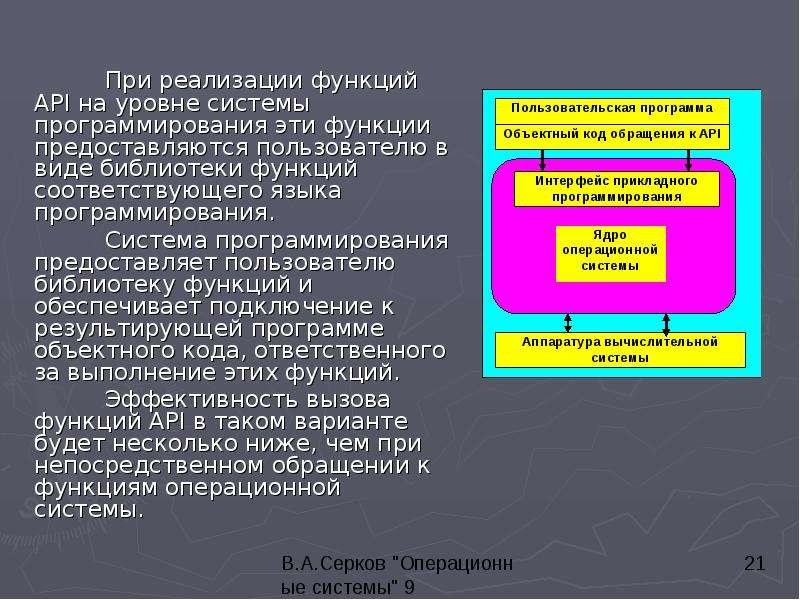 При реализации функций API на уровне системы программирования эти функции предоставляются пользователю в виде библиотеки функций соответствующего языка программирования.

Система программирования предоставляет пользователю библиотеку функций и обеспечивает подключение к результирующей программе объектного кода, ответственного за выполнение этих функций.

Эффективность вызова функций API в таком варианте будет несколько ниже, чем при непосредственном обращении к функциям операционной системы.

Пользовательская программа

Объектный код обращения к API

Интерфейс прикладного программирования

Ядро операционной системы

Аппаратура вычислительной системы

В.А.Серков "Операционные системы" 9

21